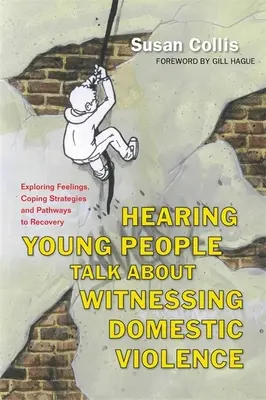 Susan Collis
FOREWORD BY GILL HAGUE

Exploring Feelings, Coping Strategies and Pathways to Recovery

HEARING YOUNG PEOPLE TALK ABOUT WITNESSING DOMESTIC VIOLENCE